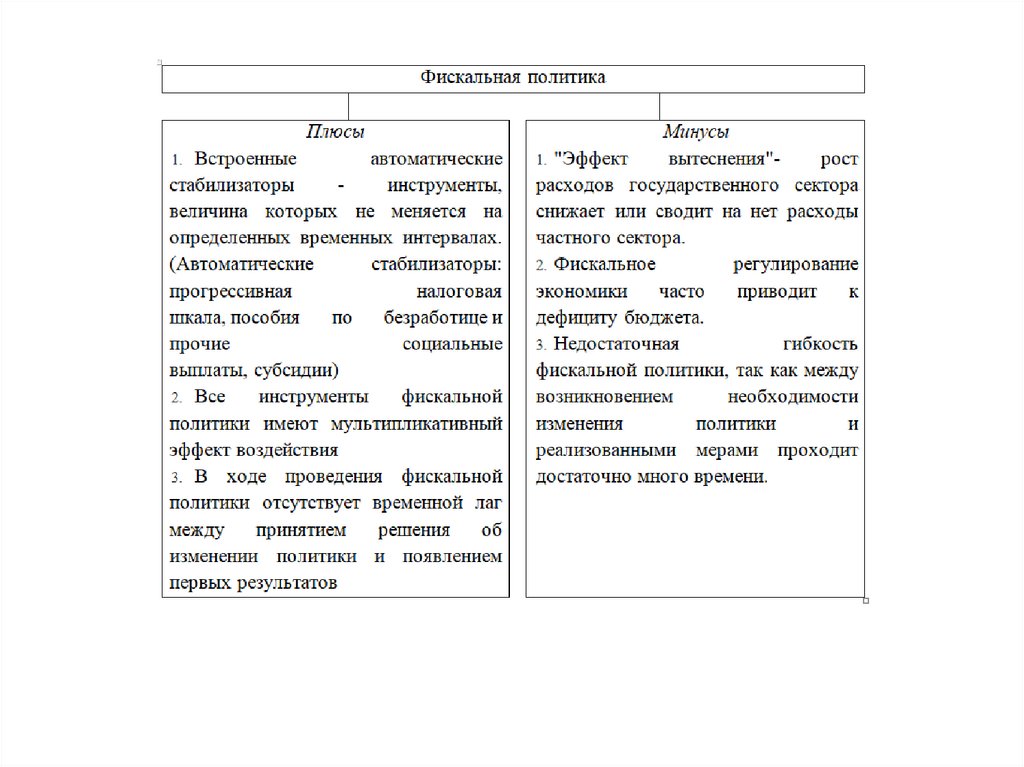 Фискальная политика

Плюсы

1. Встроенные автоматические стабилизаторы - инструменты, величина которых не меняется на определенных временных интервалах. (Автоматические стабилизаторы: прогрессивная налоговая шкала, пособия по безработице и прочие социальные выплаты, субсидии)

2. Все инструменты фискальной политики имеют мультипликативный эффект воздействия

3. В ходе проведения фискальной политики отсутствует временной лаг между принятием решения об изменении политики и появлением первых результатов

Минусы

1. "Эффект вытеснения"- рост расходов государственного сектора снижает или сводит на нет расходы частного сектора.

2. Фискальное регулирование экономики часто приводит к дефициту бюджета.

3. Недостаточная гибкость фискальной политики, так как между возникновением необходимости изменения политики и реализованными мерами проходит достаточно много времени.